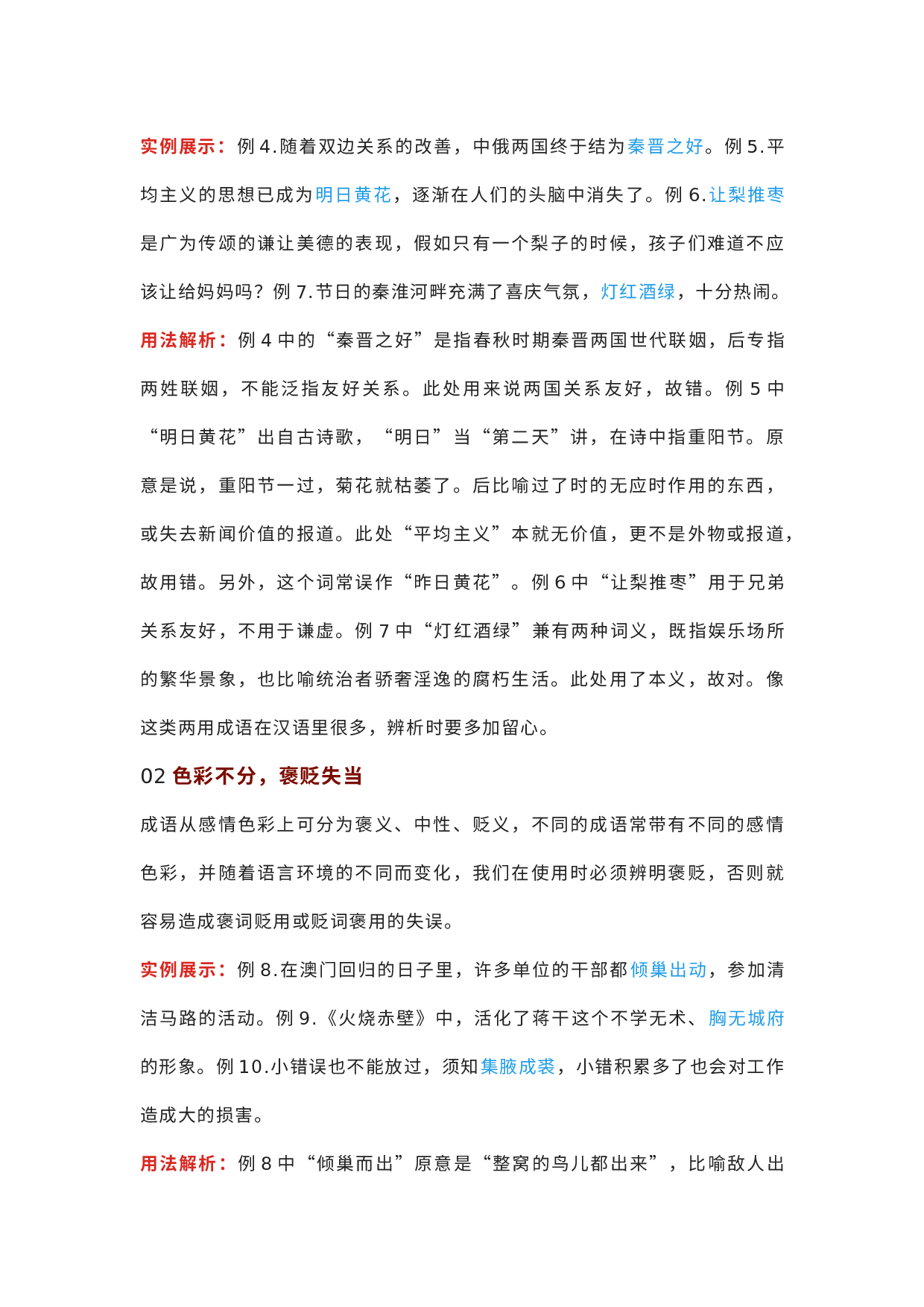 实例展示：例 4.随着双边关系的改善，中俄两国终于结为秦晋之好。例 5.平均主义的思想已成为明日黄花，逐渐在人们的头脑中消失了。例 6.让梨推枣是广为传颂的谦让美德的表现，假如只有一个梨子的时候，孩子们难道不应该让给妈妈吗？例 7.节日的秦淮河畔充满了喜庆气氛，灯红酒绿，十分热闹。

用法解析：例 4 中的“秦晋之好”是指春秋时期秦晋两国世代联姻，后专指两姓联姻，不能泛指友好关系。此处用来说两国关系友好，故错。例 5 中“明日黄花”出自古诗歌，“明日”当“第二天”讲，在诗中指重阳节。原意是说，重阳节一过，菊花就枯萎了。后比喻过了时的无应时作用的东西，或失去新闻价值的报道。此处“平均主义”本就无价值，更不是外物或报道，故用错。另外，这个词常误作“昨日黄花”。例 6 中“让梨推枣”用于兄弟关系友好，不用于谦虚。例 7 中“灯红酒绿”兼有两种词义，既指娱乐场所的繁华景象，也比喻统治者骄奢淫逸的腐朽生活。此处用了本义，故对。像这类两用成语在汉语里很多，辨析时要多加留心。

02 色彩不分，褒贬失当

成语从感情色彩上可分为褒义、中性、贬义，不同的成语常带有不同的感情色彩，并随着语言环境的不同而变化，我们在使用时必须辨明褒贬，否则就容易造成褒词贬用或贬词褒用的失误。

实例展示：例 8.在澳门回归的日子里，许多单位的干部都倾巢出动，参加清洁马路的活动。例 9.《火烧赤壁》中，活化了蒋干这个不学无术、胸无城府的形象。例 10.小错误也不能放过，须知集腋成裘，小错积累多了也会对工作造成大的损害。

用法解析：例 8 中“倾巢而出”原意是“整窝的鸟儿都出来”，比喻敌人出